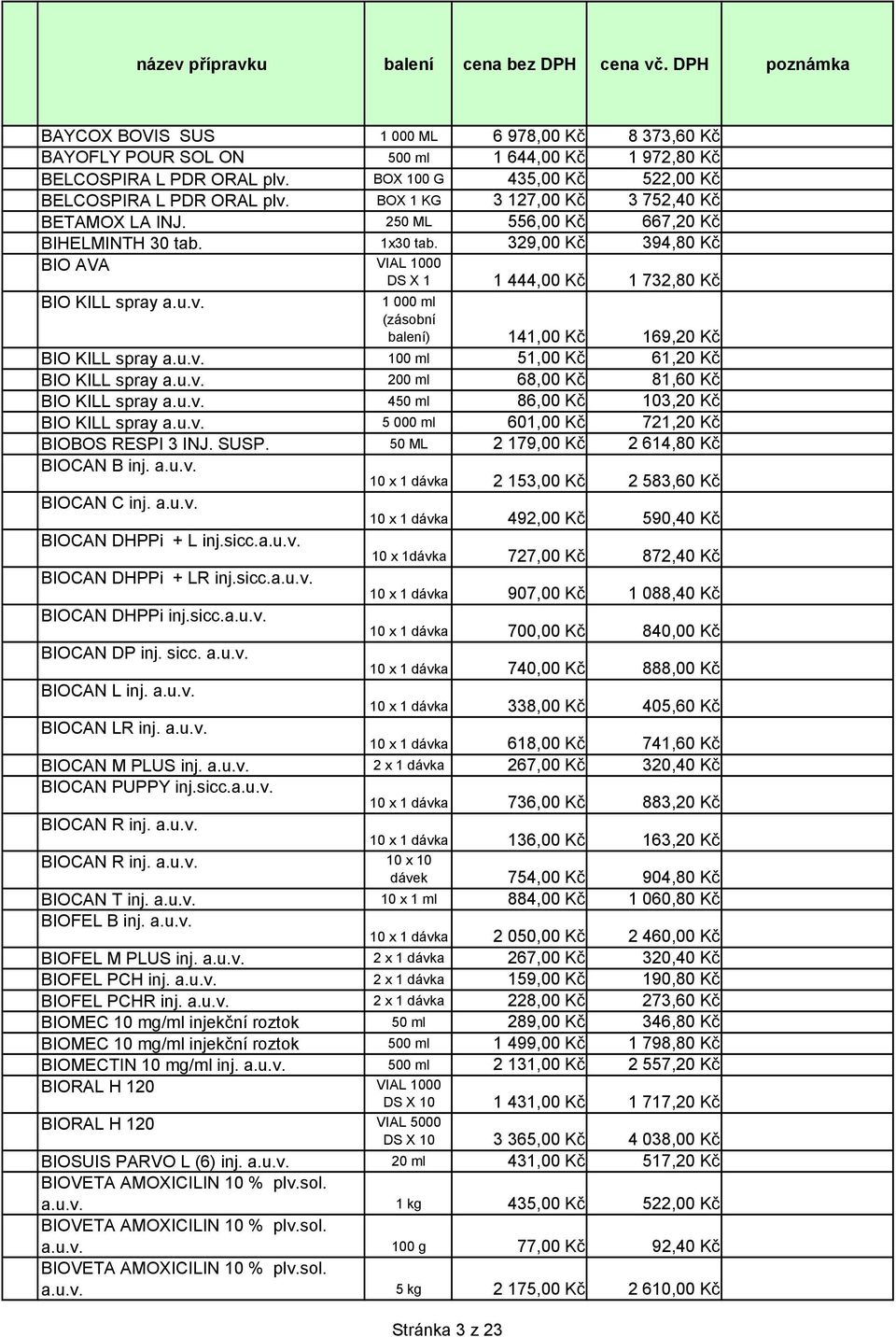 | název přípravku | balení | cena bez DPH | cena vč. DPH | poznámka |
|---|---|---|---|---|
| BAYCOX BOVIS SUS | 1 000 ML | 6 978,00 Kč | 8 373,60 Kč | |
| BAYOFLY POUR SOL ON | 500 ml | 1 644,00 Kč | 1 972,80 Kč | |
| BELCOSPIRA L PDR ORAL plv. | BOX 100 G | 435,00 Kč | 522,00 Kč | |
| BELCOSPIRA L PDR ORAL plv. | BOX 1 KG | 3 127,00 Kč | 3 752,40 Kč | |
| BETAMOX LA INJ. | 250 ML | 556,00 Kč | 667,20 Kč | |
| BIHELMINTH 30 tab. | 1x30 tab. | 329,00 Kč | 394,80 Kč | |
| BIO AVA | VIAL 1000 DS X 1 | 1 444,00 Kč | 1 732,80 Kč | |
| BIO KILL spray a.u.v. | 1 000 ml (zásobní balení) | 141,00 Kč | 169,20 Kč | |
| BIO KILL spray a.u.v. | 100 ml | 51,00 Kč | 61,20 Kč | |
| BIO KILL spray a.u.v. | 200 ml | 68,00 Kč | 81,60 Kč | |
| BIO KILL spray a.u.v. | 450 ml | 86,00 Kč | 103,20 Kč | |
| BIO KILL spray a.u.v. | 5 000 ml | 601,00 Kč | 721,20 Kč | |
| BIOBOS RESPI 3 INJ. SUSP. | 50 ML | 2 179,00 Kč | 2 614,80 Kč | |
| BIOCAN B inj. a.u.v. | 10 x 1 dávka | 2 153,00 Kč | 2 583,60 Kč | |
| BIOCAN C inj. a.u.v. | 10 x 1 dávka | 492,00 Kč | 590,40 Kč | |
| BIOCAN DHPPi + L inj.sicc.a.u.v. | 10 x 1dávka | 727,00 Kč | 872,40 Kč | |
| BIOCAN DHPPi + LR inj.sicc.a.u.v. | 10 x 1 dávka | 907,00 Kč | 1 088,40 Kč | |
| BIOCAN DHPPi inj.sicc.a.u.v. | 10 x 1 dávka | 700,00 Kč | 840,00 Kč | |
| BIOCAN DP inj. sicc. a.u.v. | 10 x 1 dávka | 740,00 Kč | 888,00 Kč | |
| BIOCAN L inj. a.u.v. | 10 x 1 dávka | 338,00 Kč | 405,60 Kč | |
| BIOCAN LR inj. a.u.v. | 10 x 1 dávka | 618,00 Kč | 741,60 Kč | |
| BIOCAN M PLUS inj. a.u.v. | 2 x 1 dávka | 267,00 Kč | 320,40 Kč | |
| BIOCAN PUPPY inj.sicc.a.u.v. | 10 x 1 dávka | 736,00 Kč | 883,20 Kč | |
| BIOCAN R inj. a.u.v. | 10 x 1 dávka | 136,00 Kč | 163,20 Kč | |
| BIOCAN R inj. a.u.v. | 10 x 10 dávek | 754,00 Kč | 904,80 Kč | |
| BIOCAN T inj. a.u.v. | 10 x 1 ml | 884,00 Kč | 1 060,80 Kč | |
| BIOFEL B inj. a.u.v. | 10 x 1 dávka | 2 050,00 Kč | 2 460,00 Kč | |
| BIOFEL M PLUS inj. a.u.v. | 2 x 1 dávka | 267,00 Kč | 320,40 Kč | |
| BIOFEL PCH inj. a.u.v. | 2 x 1 dávka | 159,00 Kč | 190,80 Kč | |
| BIOFEL PCHR inj. a.u.v. | 2 x 1 dávka | 228,00 Kč | 273,60 Kč | |
| BIOMEC 10 mg/ml injekční roztok | 50 ml | 289,00 Kč | 346,80 Kč | |
| BIOMEC 10 mg/ml injekční roztok | 500 ml | 1 499,00 Kč | 1 798,80 Kč | |
| BIOMECTIN 10 mg/ml inj. a.u.v. | 500 ml | 2 131,00 Kč | 2 557,20 Kč | |
| BIORAL H 120 | VIAL 1000 DS X 10 | 1 431,00 Kč | 1 717,20 Kč | |
| BIORAL H 120 | VIAL 5000 DS X 10 | 3 365,00 Kč | 4 038,00 Kč | |
| BIOSUIS PARVO L (6) inj. a.u.v. | 20 ml | 431,00 Kč | 517,20 Kč | |
| BIOVETA AMOXICILIN 10 % plv.sol. a.u.v. | 1 kg | 435,00 Kč | 522,00 Kč | |
| BIOVETA AMOXICILIN 10 % plv.sol. a.u.v. | 100 g | 77,00 Kč | 92,40 Kč | |
| BIOVETA AMOXICILIN 10 % plv.sol. a.u.v. | 5 kg | 2 175,00 Kč | 2 610,00 Kč | |

Stránka 3 z 23